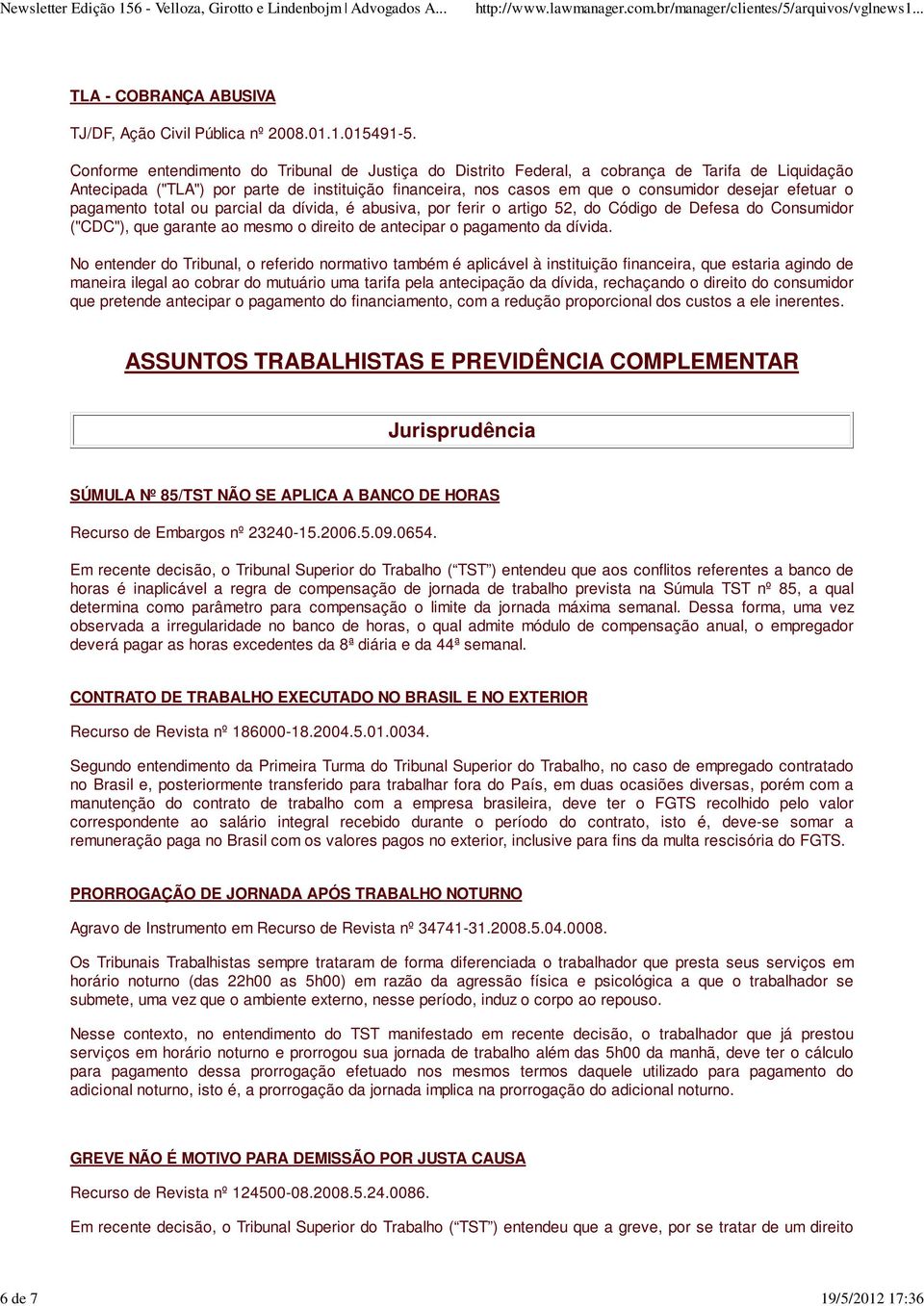 Newsletter Edição 156 - Velloza, Girotto e Lindenbojm | Advogados A... http://www.lawmanager.com.br/manager/clientes/5/arquivos/vglnews1...

TLA - COBRANÇA ABUSIVA

TJ/DF, Ação Civil Pública nº 2008.01.1.015491-5.

Conforme entendimento do Tribunal de Justiça do Distrito Federal, a cobrança de Tarifa de Liquidação Antecipada ("TLA") por parte de instituição financeira, nos casos em que o consumidor desejar efetuar o pagamento total ou parcial da dívida, é abusiva, por ferir o artigo 52, do Código de Defesa do Consumidor ("CDC"), que garante ao mesmo o direito de antecipar o pagamento da dívida.

No entender do Tribunal, o referido normativo também é aplicável à instituição financeira, que estaria agindo de maneira ilegal ao cobrar do mutuário uma tarifa pela antecipação da dívida, rechaçando o direito do consumidor que pretende antecipar o pagamento do financiamento, com a redução proporcional dos custos a ele inerentes.

ASSUNTOS TRABALHISTAS E PREVIDÊNCIA COMPLEMENTAR

Jurisprudência

SÚMULA Nº 85/TST NÃO SE APLICA A BANCO DE HORAS

Recurso de Embargos nº 23240-15.2006.5.09.0654.

Em recente decisão, o Tribunal Superior do Trabalho (“TST”) entendeu que aos conflitos referentes a banco de horas é inaplicável a regra de compensação de jornada de trabalho prevista na Súmula TST nº 85, a qual determina como parâmetro para compensação o limite da jornada máxima semanal. Dessa forma, uma vez observada a irregularidade no banco de horas, o qual admite módulo de compensação anual, o empregador deverá pagar as horas excedentes da 8ª diária e da 44ª semanal.

CONTRATO DE TRABALHO EXECUTADO NO BRASIL E NO EXTERIOR

Recurso de Revista nº 186000-18.2004.5.01.0034.

Segundo entendimento da Primeira Turma do Tribunal Superior do Trabalho, no caso de empregado contratado no Brasil e, posteriormente transferido para trabalhar fora do País, em duas ocasiões diversas, porém com a manutenção do contrato de trabalho com a empresa brasileira, deve ter o FGTS recolhido pelo valor correspondente ao salário integral recebido durante o período do contrato, isto é, deve-se somar a remuneração paga no Brasil com os valores pagos no exterior, inclusive para fins da multa rescisória do FGTS.

PRORROGAÇÃO DE JORNADA APÓS TRABALHO NOTURNO

Agravo de Instrumento em Recurso de Revista nº 34741-31.2008.5.04.0008.

Os Tribunais Trabalhistas sempre trataram de forma diferenciada o trabalhador que presta seus serviços em horário noturno (das 22h00 as 5h00) em razão da agressão física e psicológica a que o trabalhador se submete, uma vez que o ambiente externo, nesse período, induz o corpo ao repouso.

Nesse contexto, no entendimento do TST manifestado em recente decisão, o trabalhador que já prestou serviços em horário noturno e prorrogou sua jornada de trabalho além das 5h00 da manhã, deve ter o cálculo para pagamento dessa prorrogação efetuado nos mesmos termos daquele utilizado para pagamento do adicional noturno, isto é, a prorrogação da jornada implica na prorrogação do adicional noturno.

GREVE NÃO É MOTIVO PARA DEMISSÃO POR JUSTA CAUSA

Recurso de Revista nº 124500-08.2008.5.24.0086.

Em recente decisão, o Tribunal Superior do Trabalho (“TST”) entendeu que a greve, por se tratar de um direito

6 de 7 19/5/2012 17:36